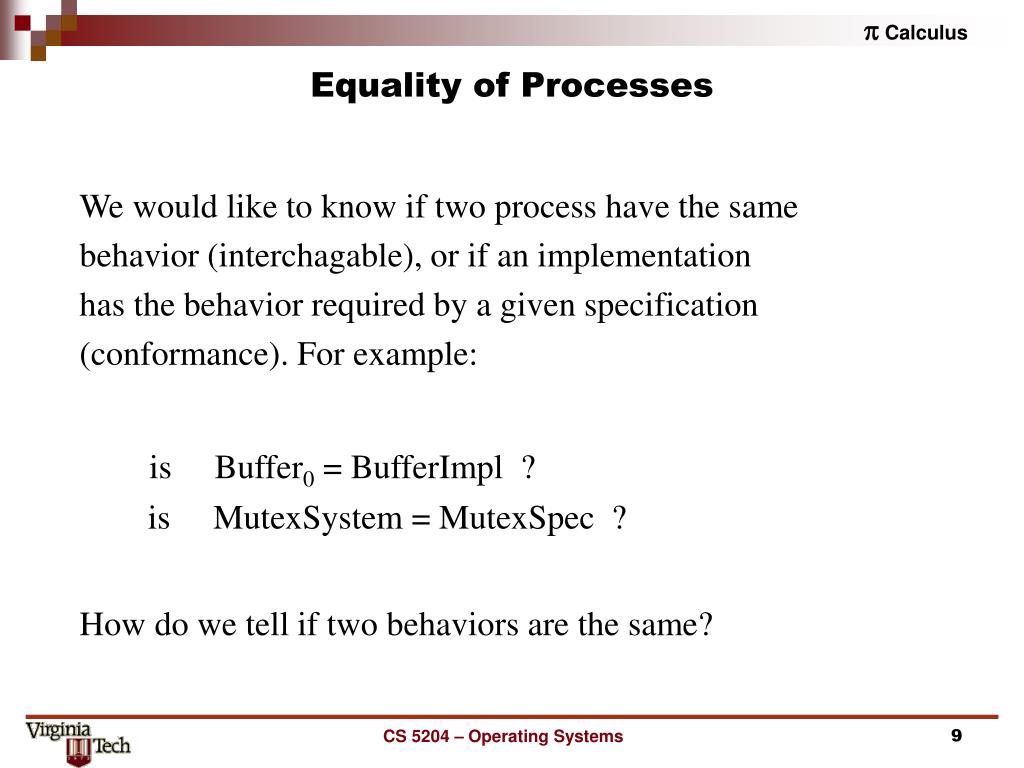 $\pi$ Calculus

Equality of Processes

We would like to know if two process have the same behavior (interchagable), or if an implementation has the behavior required by a given specification (conformance). For example:

is Buffer$_0$ = BufferImpl ?
is MutexSystem = MutexSpec ?

How do we tell if two behaviors are the same?

Virginia Tech

CS 5204 – Operating Systems

9